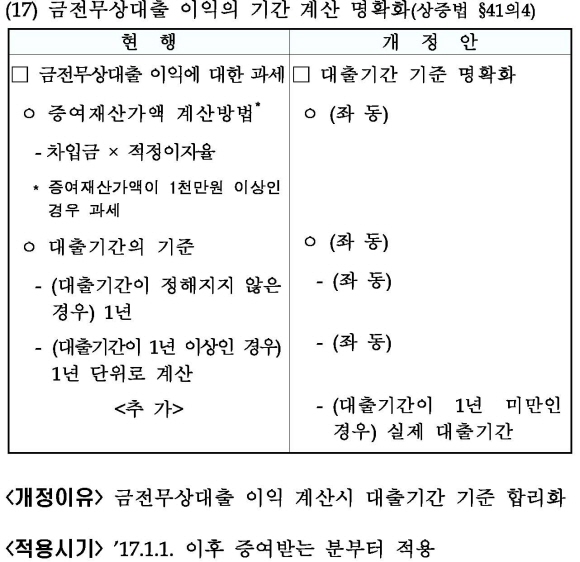 (17) 금전무상대출 이익의 기간 계산 명확화(상증법 §41의4)

| 현 행 | 개 정 안 |
|---|---|
| □ 금전무상대출 이익에 대한 과세 | □ 대출기간 기준 명확화 |
| ㅇ 증여재산가액 계산방법* | ㅇ (좌 동) |
| - 차입금 × 적정이자율 | |
| * 증여재산가액이 1천만원 이상인 경우 과세 | |
| ㅇ 대출기간의 기준 | ㅇ (좌 동) |
| - (대출기간이 정해지지 않은 경우) 1년 | - (좌 동) |
| - (대출기간이 1년 이상인 경우) 1년 단위로 계산 | - (좌 동) |
| <추 가> | - (대출기간이 1년 미만인 경우) 실제 대출기간 |

<개정이유> 금전무상대출 이익 계산시 대출기간 기준 합리화

<적용시기> '17.1.1. 이후 증여받는 분부터 적용